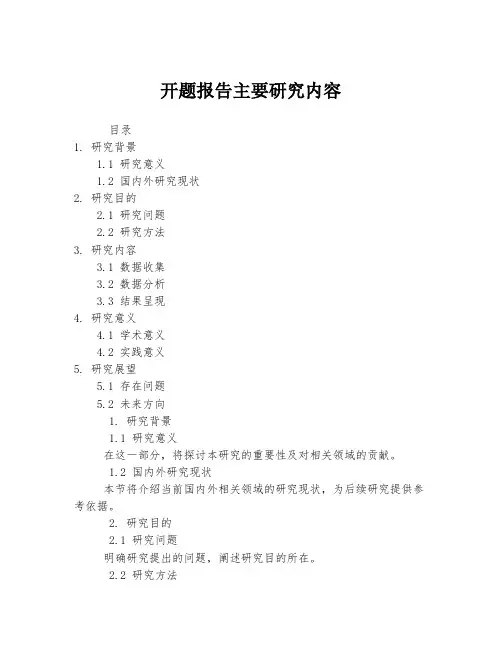 开题报告主要研究内容

目录

1. 研究背景

1.1 研究意义

1.2 国内外研究现状

2. 研究目的

2.1 研究问题

2.2 研究方法

3. 研究内容

3.1 数据收集

3.2 数据分析

3.3 结果呈现

4. 研究意义

4.1 学术意义

4.2 实践意义

5. 研究展望

5.1 存在问题

5.2 未来方向

1. 研究背景

1.1 研究意义

在这一部分，将探讨本研究的重要性及对相关领域的贡献。

1.2 国内外研究现状

本节将介绍当前国内外相关领域的研究现状，为后续研究提供参考依据。

2. 研究目的

2.1 研究问题

明确研究提出的问题，阐述研究目的所在。

2.2 研究方法